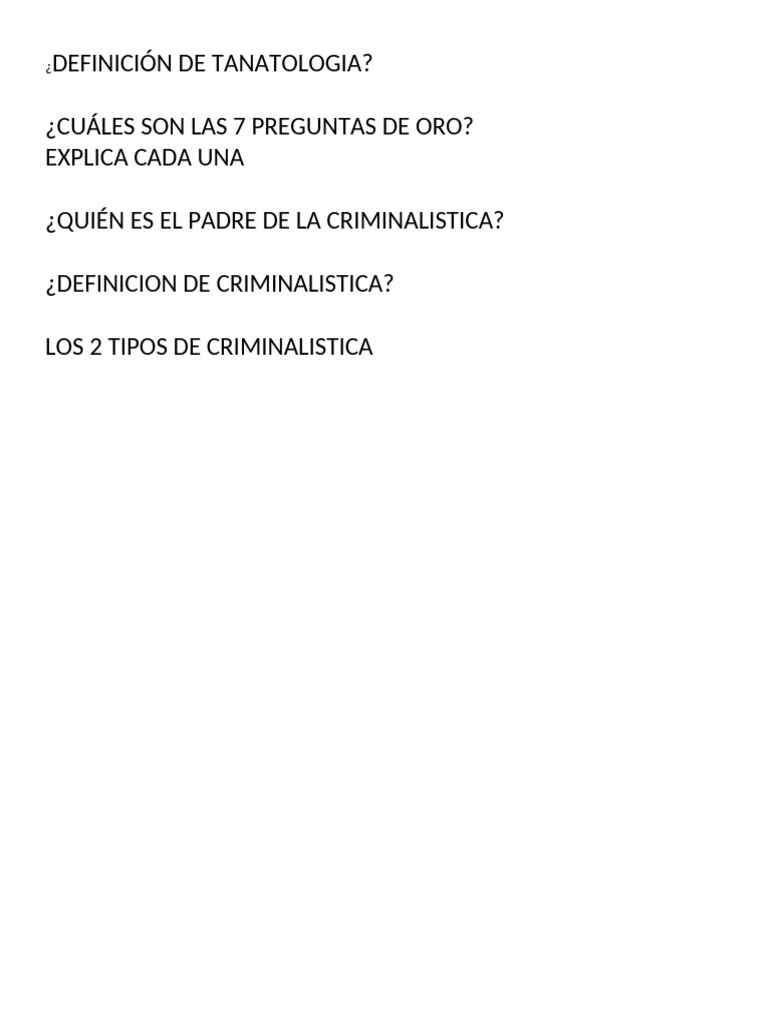 ¿DEFINICIÓN DE TANATOLOGIA?

¿CUÁLES SON LAS 7 PREGUNTAS DE ORO?
EXPLICA CADA UNA

¿QUIÉN ES EL PADRE DE LA CRIMINALISTICA?

¿DEFINICION DE CRIMINALISTICA?

LOS 2 TIPOS DE CRIMINALISTICA